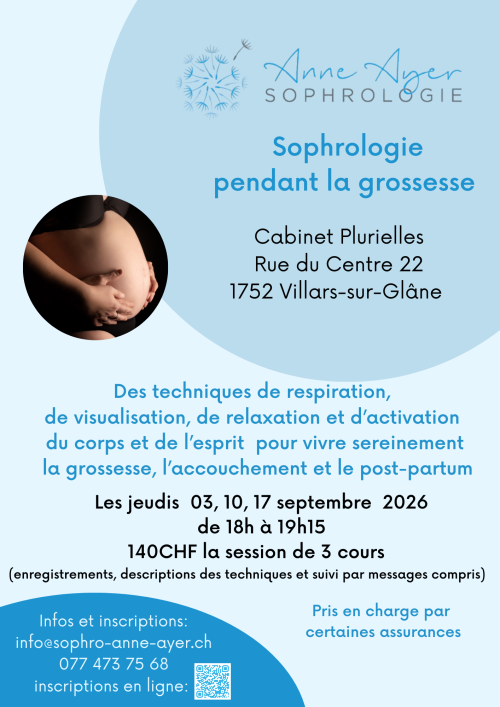 Anne Ayer
SOPHROLOGIE

Sophrologie pendant la grossesse

Cabinet Plurielles
Rue du Centre 22
1752 Villars-sur-Glâne

Des techniques de respiration, de visualisation, de relaxation et d'activation du corps et de l'esprit pour vivre sereinement la grossesse, l'accouchement et le post-partum

Les jeudis 03, 10, 17 septembre 2026
de 18h à 19h15
140CHF la session de 3 cours
(enregistrements, descriptions des techniques et suivi par messages compris)

Infos et inscriptions:
info@sophro-anne-ayer.ch
077 473 75 68
inscriptions en ligne:

Pris en charge par certaines assurances